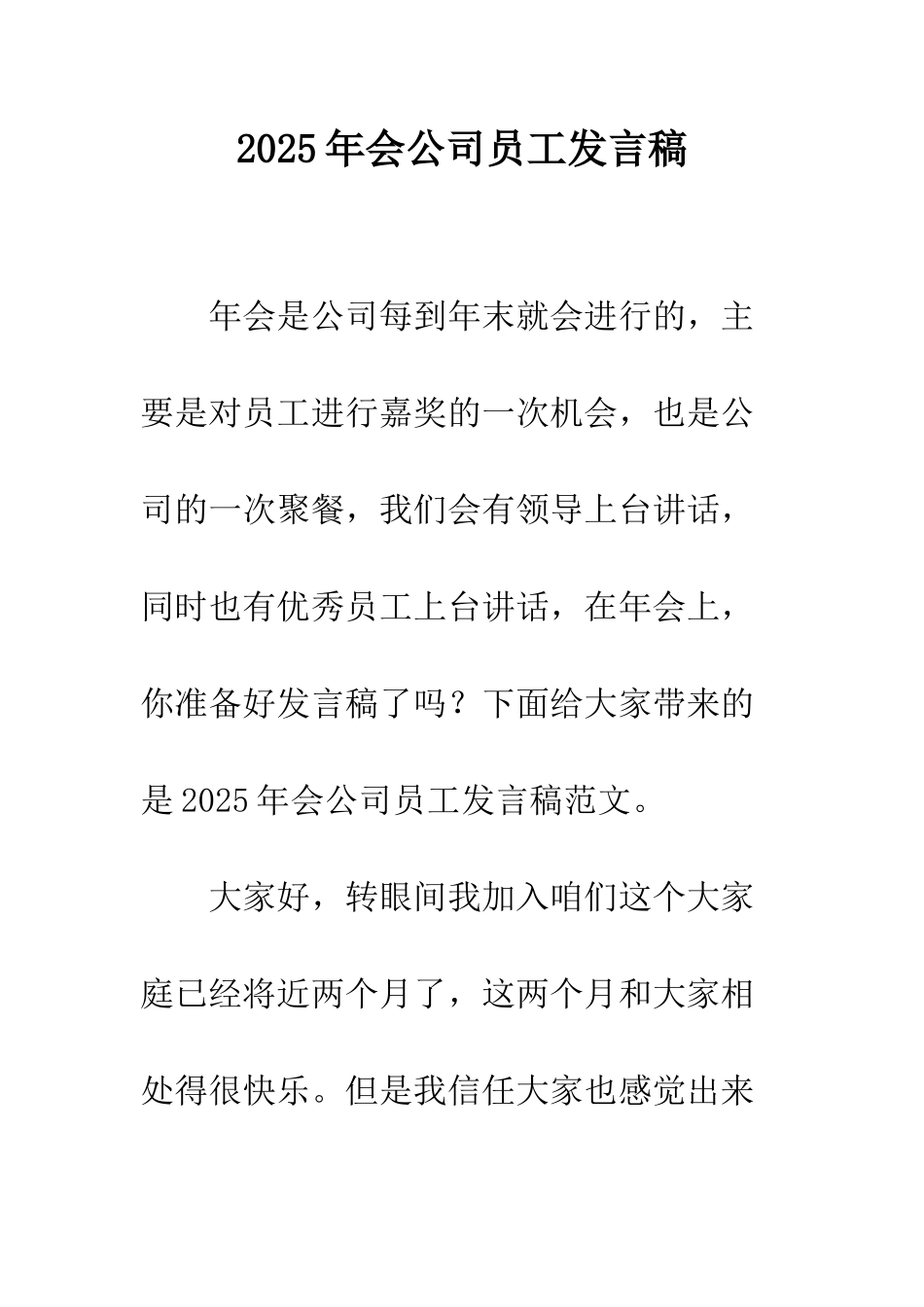 2025年会公司员工发言稿

年会是公司每到年末就会进行的，主要是对员工进行嘉奖的一次机会，也是公司的一次聚餐，我们会有领导上台讲话，同时也有优秀员工上台讲话，在年会上，你准备好发言稿了吗？下面给大家带来的是2025年会公司员工发言稿范文。

大家好，转眼间我加入咱们这个大家庭已经将近两个月了，这两个月和大家相处得很快乐。但是我信任大家也感觉出来